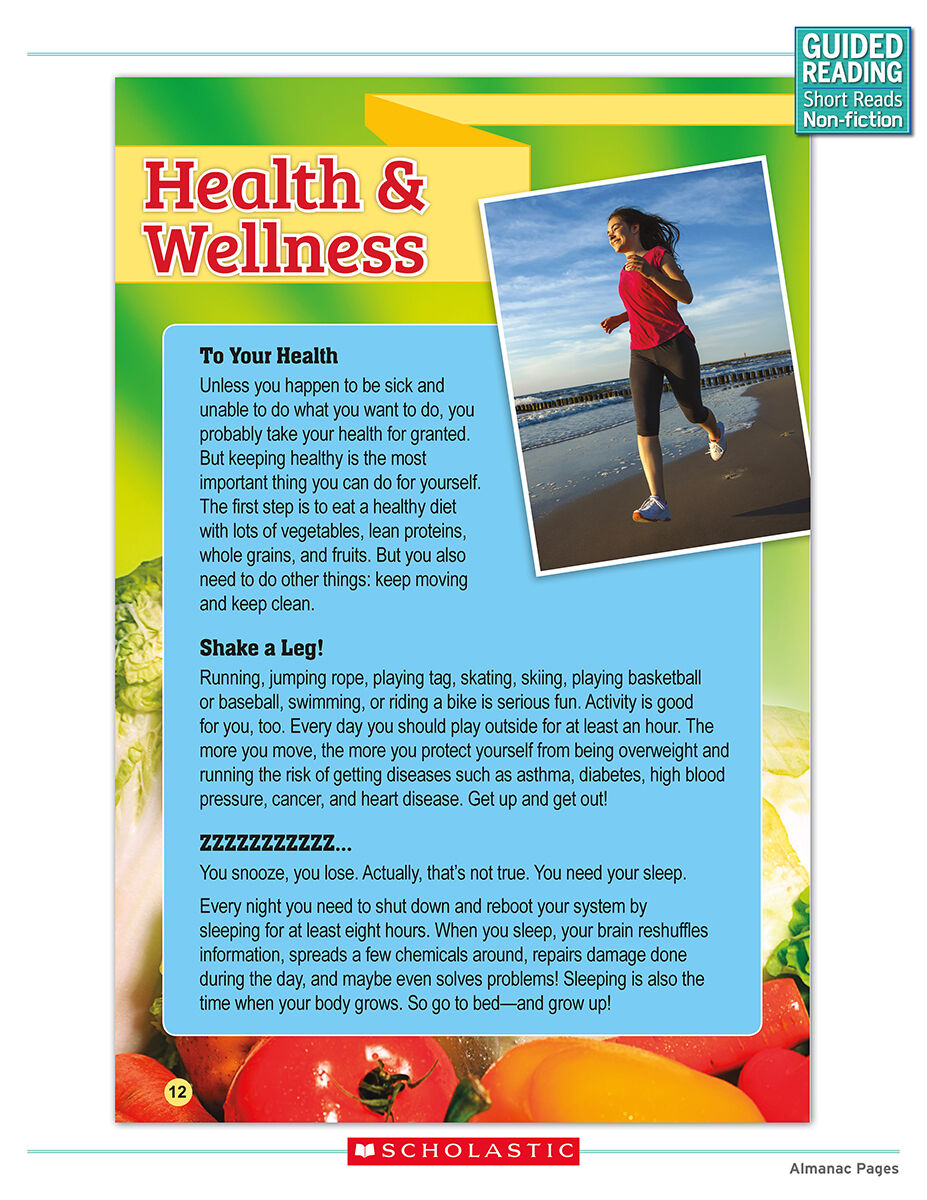 GUIDED READING
Short Reads
Non-fiction

Health & Wellness

To Your Health
Unless you happen to be sick and unable to do what you want to do, you probably take your health for granted. But keeping healthy is the most important thing you can do for yourself. The first step is to eat a healthy diet with lots of vegetables, lean proteins, whole grains, and fruits. But you also need to do other things: keep moving and keep clean.

Shake a Leg!
Running, jumping rope, playing tag, skating, skiing, playing basketball or baseball, swimming, or riding a bike is serious fun. Activity is good for you, too. Every day you should play outside for at least an hour. The more you move, the more you protect yourself from being overweight and running the risk of getting diseases such as asthma, diabetes, high blood pressure, cancer, and heart disease. Get up and get out!

ZZZZZZZZZZZ...
You snooze, you lose. Actually, that's not true. You need your sleep.

Every night you need to shut down and reboot your system by sleeping for at least eight hours. When you sleep, your brain reshuffles information, spreads a few chemicals around, repairs damage done during the day, and maybe even solves problems! Sleeping is also the time when your body grows. So go to bed—and grow up!

12

SCHOLASTIC

Almanac Pages